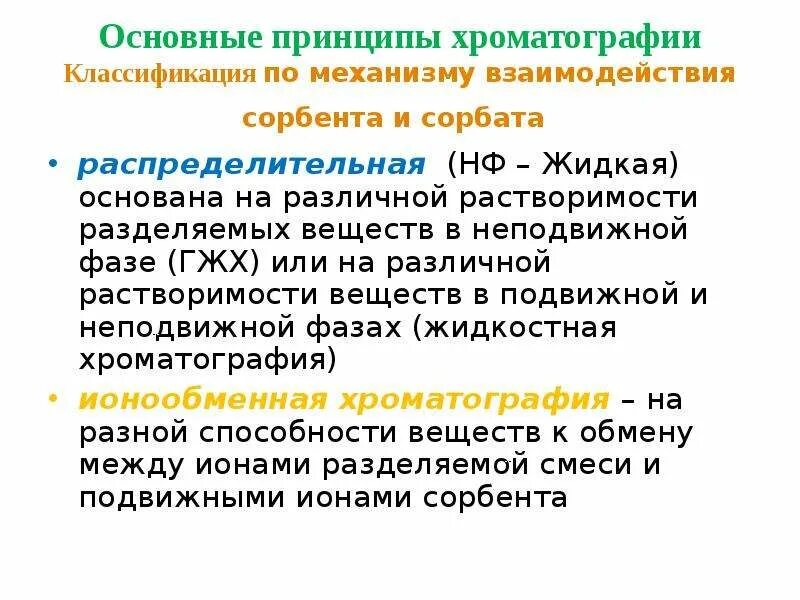 Основные принципы хроматографии
Классификация по механизму взаимодействия сорбента и сорбата

• распределительная (НФ – Жидкая) основана на различной растворимости разделяемых веществ в неподвижной фазе (ГЖХ) или на различной растворимости веществ в подвижной и неподвижной фазах (жидкостная хроматография)
• ионообменная хроматография – на разной способности веществ к обмену между ионами разделяемой смеси и подвижными ионами сорбента